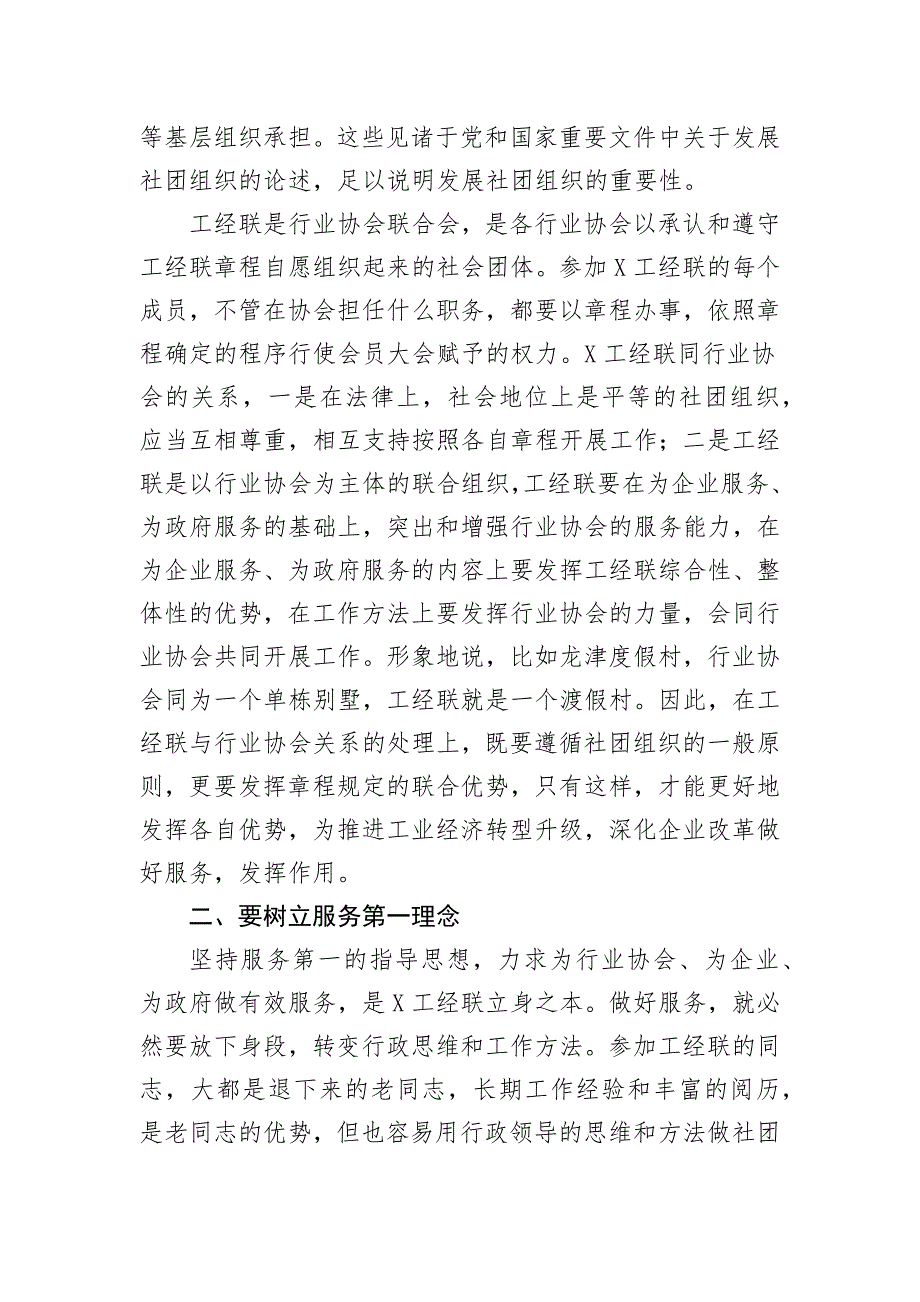 等基层组织承担。这些见诸于党和国家重要文件中关于发展社团组织的论述，足以说明发展社团组织的重要性。

工经联是行业协会联合会，是各行业协会以承认和遵守工经联章程自愿组织起来的社会团体。参加X工经联的每个成员，不管在协会担任什么职务，都要以章程办事，依照章程确定的程序行使会员大会赋予的权力。X工经联同行业协会的关系，一是在法律上，社会地位上是平等的社团组织，应当互相尊重，相互支持按照各自章程开展工作；二是工经联是以行业协会为主体的联合组织，工经联要在为企业服务、为政府服务的基础上，突出和增强行业协会的服务能力，在为企业服务、为政府服务的内容上要发挥工经联综合性、整体性的优势，在工作方法上要发挥行业协会的力量，会同行业协会共同开展工作。形象地说，比如龙津度假村，行业协会同为一个单栋别墅，工经联就是一个渡假村。因此，在工经联与行业协会关系的处理上，既要遵循社团组织的一般原则，更要发挥章程规定的联合优势，只有这样，才能更好地发挥各自优势，为推进工业经济转型升级，深化企业改革做好服务，发挥作用。

二、要树立服务第一理念

坚持服务第一的指导思想，力求为行业协会、为企业、为政府做有效服务，是X工经联立身之本。做好服务，就必然要放下身段，转变行政思维和工作方法。参加工经联的同志，大都是退下来的老同志，长期工作经验和丰富的阅历，是老同志的优势，但也容易用行政领导的思维和方法做社团